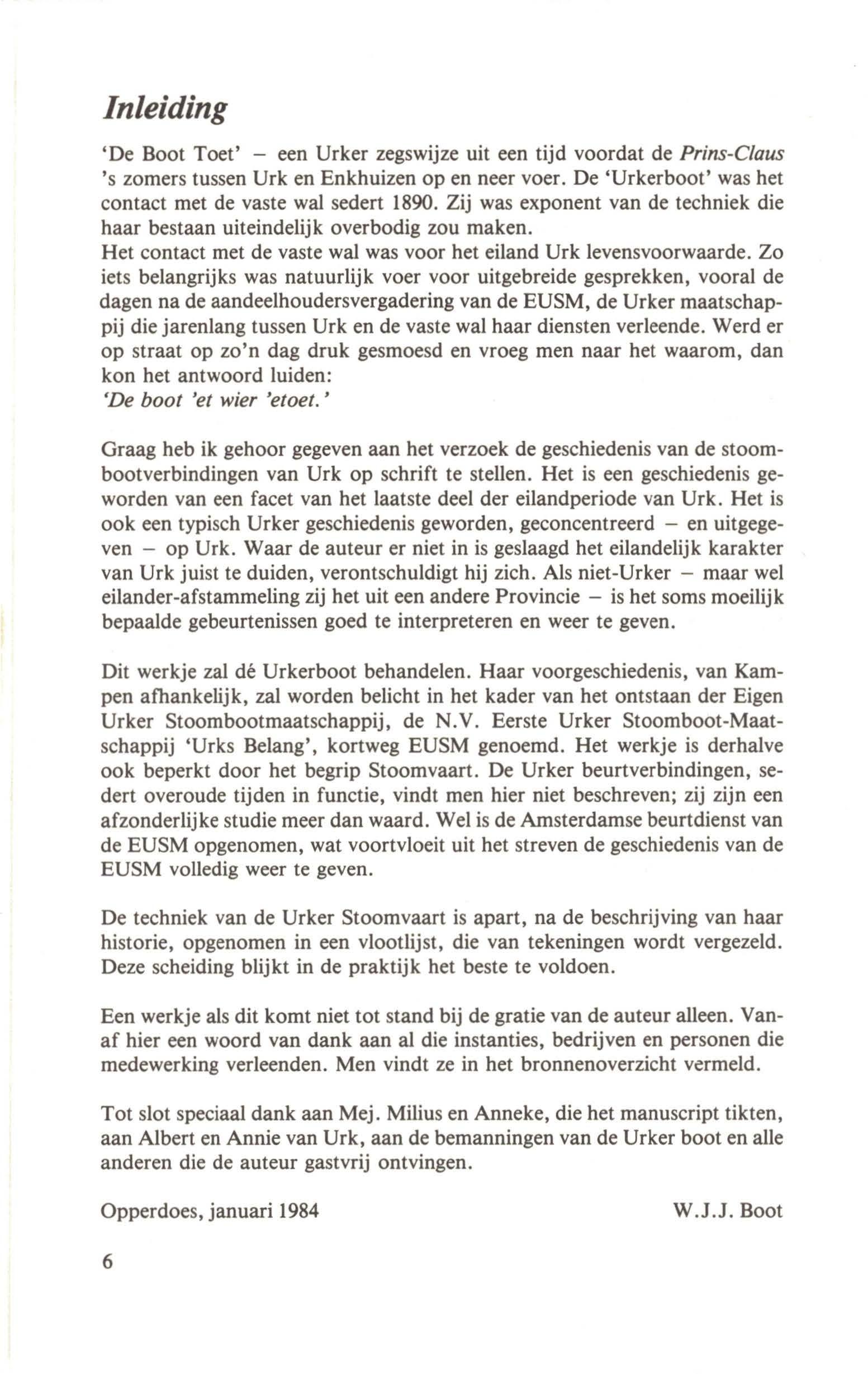 Inleiding

'De Boot Toet' – een Urker zegswijze uit een tijd voordat de Prins-Claus 's zomers tussen Urk en Enkhuizen op en neer voer. De 'Urkerboot' was het contact met de vaste wal sedert 1890. Zij was exponent van de techniek die haar bestaan uiteindelijk overbodig zou maken.
Het contact met de vaste wal was voor het eiland Urk levensvoorwaarde. Zo iets belangrijks was natuurlijk voer voor uitgebreide gesprekken, vooral de dagen na de aandeelhoudersvergadering van de EUSM, de Urker maatschappij die jarenlang tussen Urk en de vaste wal haar diensten verleende. Werd er op straat op zo'n dag druk gesmoesd en vroeg men naar het waarom, dan kon het antwoord luiden:
'De boot 'et wier 'etoet.'

Graag heb ik gehoor gegeven aan het verzoek de geschiedenis van de stoombootverbindingen van Urk op schrift te stellen. Het is een geschiedenis geworden van een facet van het laatste deel der eilandperiode van Urk. Het is ook een typisch Urker geschiedenis geworden, geconcentreerd – en uitgegeven – op Urk. Waar de auteur er niet in is geslaagd het eilandelijk karakter van Urk juist te duiden, verontschuldigt hij zich. Als niet-Urker – maar wel eilander-afstammeling zij het uit een andere Provincie – is het soms moeilijk bepaalde gebeurtenissen goed te interpreteren en weer te geven.

Dit werkje zal dé Urkerboot behandelen. Haar voorgeschiedenis, van Kampen afhankelijk, zal worden belicht in het kader van het ontstaan der Eigen Urker Stoombootmaatschappij, de N.V. Eerste Urker Stoomboot-Maatschappij 'Urks Belang', kortweg EUSM genoemd. Het werkje is derhalve ook beperkt door het begrip Stoomvaart. De Urker beurtverbindingen, sedert overoude tijden in functie, vindt men hier niet beschreven; zij zijn een afzonderlijke studie meer dan waard. Wel is de Amsterdamse beurtdienst van de EUSM opgenomen, wat voortvloeit uit het streven de geschiedenis van de EUSM volledig weer te geven.

De techniek van de Urker Stoomvaart is apart, na de beschrijving van haar historie, opgenomen in een vlootlijst, die van tekeningen wordt vergezeld. Deze scheiding blijkt in de praktijk het beste te voldoen.

Een werkje als dit komt niet tot stand bij de gratie van de auteur alleen. Vanaf hier een woord van dank aan al die instanties, bedrijven en personen die medewerking verleenden. Men vindt ze in het bronnenoverzicht vermeld.

Tot slot speciaal dank aan Mej. Milius en Anneke, die het manuscript tikten, aan Albert en Annie van Urk, aan de bemanningen van de Urker boot en alle anderen die de auteur gastvrij ontvingen.

Opperdoes, januari 1984 W.J.J. Boot

6